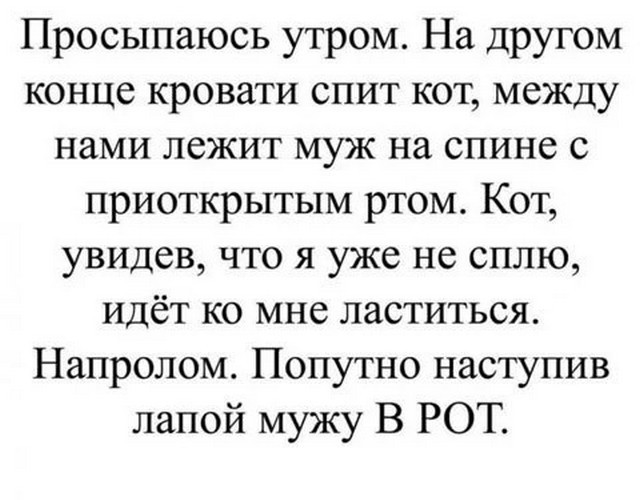 Просыпаюсь утром. На другом конце кровати спит кот, между нами лежит муж на спине с приоткрытым ртом. Кот, увидев, что я уже не сплю, идёт ко мне ластиться. Напролом. Попутно наступив лапой мужу В РОТ.